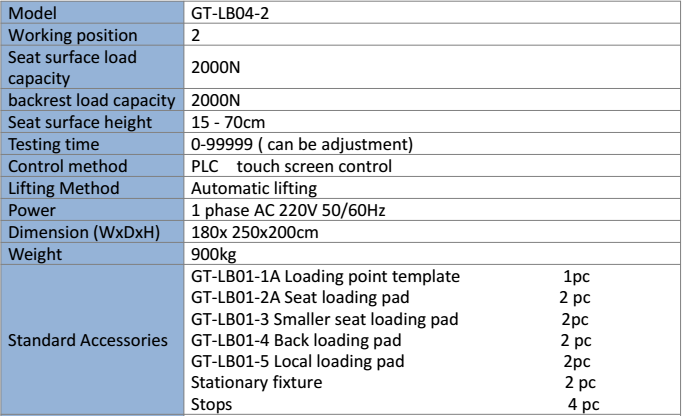 | Model | GT-LB04-2 |
|---|---|
| Working position | 2 |
| Seat surface load capacity | 2000N |
| backrest load capacity | 2000N |
| Seat surface height | 15 - 70cm |
| Testing time | 0-99999 ( can be adjustment) |
| Control method | PLC touch screen control |
| Lifting Method | Automatic lifting |
| Power | 1 phase AC 220V 50/60Hz |
| Dimension (WxDxH) | 180x 250x200cm |
| Weight | 900kg |
| Standard Accessories | GT-LB01-1A Loading point template 1pc<br>GT-LB01-2A Seat loading pad 2 pc<br>GT-LB01-3 Smaller seat loading pad 2pc<br>GT-LB01-4 Back loading pad 2 pc<br>GT-LB01-5 Local loading pad 2pc<br>Stationary fixture 2 pc<br>Stops 4 pc |